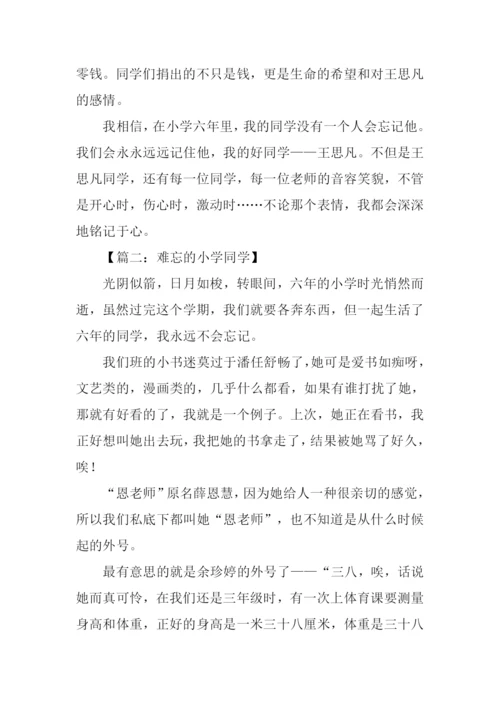 零钱。同学们捐出的不只是钱，更是生命的希望和对王思凡的感情。

我相信，在小学六年里，我的同学没有一个人会忘记他。我们会永永远远记住他，我的好同学——王思凡。不但是王思凡同学，还有每一位同学，每一位老师的音容笑貌，不管是开心时，伤心时，激动时……不论那个表情，我都会深深地铭记于心。

【篇二：难忘的小学同学】

光阴似箭，日月如梭，转眼间，六年的小学时光悄然而逝，虽然过完这个学期，我们就要各奔东西，但一起生活了六年的同学，我永远不会忘记。

我们班的小书迷莫过于潘任舒畅了，她可是爱书如痴呀，文艺类的，漫画类的，几乎什么都看，如果有谁打扰了她，那就有好看的了，我就是一个例子。上次，她正在看书，我正好想叫她出去玩，我把她的书拿走了，结果被她骂了好久，唉！

“恩老师”原名薛恩慧，因为她给人一种很亲切的感觉，所以我们私底下都叫她“恩老师”，也不知道是从什么时候起的外号。

最有意思的就是余珍婷的外号了——“三八，唉，话说她而真可怜，在我们还是三年级时，有一次上体育课要测量身高和体重，正好的身高是一米三十八厘米，体重是三十八